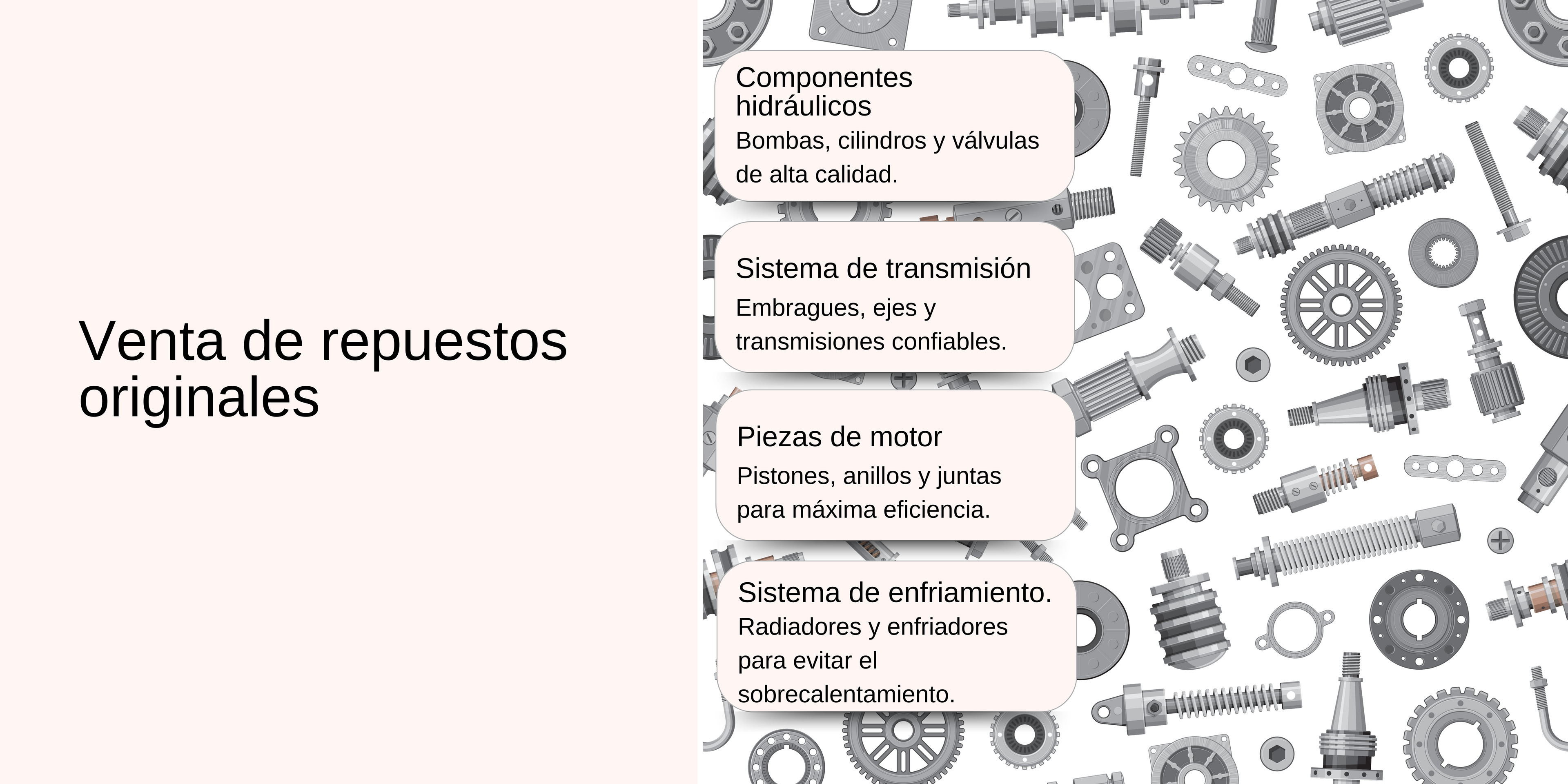 Venta de repuestos originales

Componentes hidráulicos

Bombas, cilindros y válvulas de alta calidad.

Sistema de transmisión

Embragues, ejes y transmisiones confiables.

Piezas de motor

Pistones, anillos y juntas para máxima eficiencia.

Sistema de enfriamiento.

Radiadores y enfriadores para evitar el sobrecalentamiento.